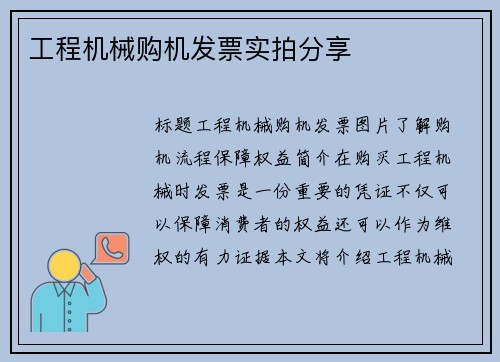 工程机械购机发票实拍分享

标题工程机械购机发票图片了解购机流程保障权益简介在购买工程机械时发票是一份重要的凭证不仅可以保障消费者的权益还可以作为维权的有力证据本文将介绍工程机械